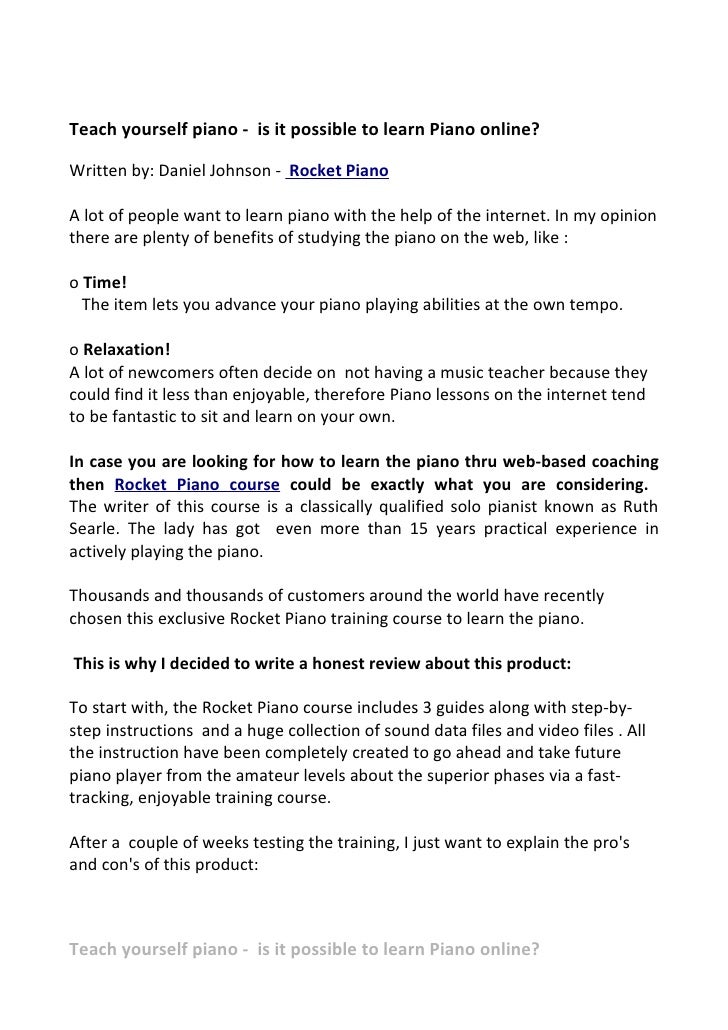 Teach yourself piano - is it possible to learn Piano online?

Written by: Daniel Johnson - Rocket Piano

A lot of people want to learn piano with the help of the internet. In my opinion there are plenty of benefits of studying the piano on the web, like :

o Time!
The item lets you advance your piano playing abilities at the own tempo.

o Relaxation!
A lot of newcomers often decide on not having a music teacher because they could find it less than enjoyable, therefore Piano lessons on the internet tend to be fantastic to sit and learn on your own.

In case you are looking for how to learn the piano thru web-based coaching then Rocket Piano course could be exactly what you are considering. The writer of this course is a classically qualified solo pianist known as Ruth Searle. The lady has got even more than 15 years practical experience in actively playing the piano.

Thousands and thousands of customers around the world have recently chosen this exclusive Rocket Piano training course to learn the piano.

This is why I decided to write a honest review about this product:

To start with, the Rocket Piano course includes 3 guides along with step-by-step instructions and a huge collection of sound data files and video files . All the instruction have been completely created to go ahead and take future piano player from the amateur levels about the superior phases via a fast-tracking, enjoyable training course.

After a couple of weeks testing the training, I just want to explain the pro's and con's of this product:

Teach yourself piano - is it possible to learn Piano online?